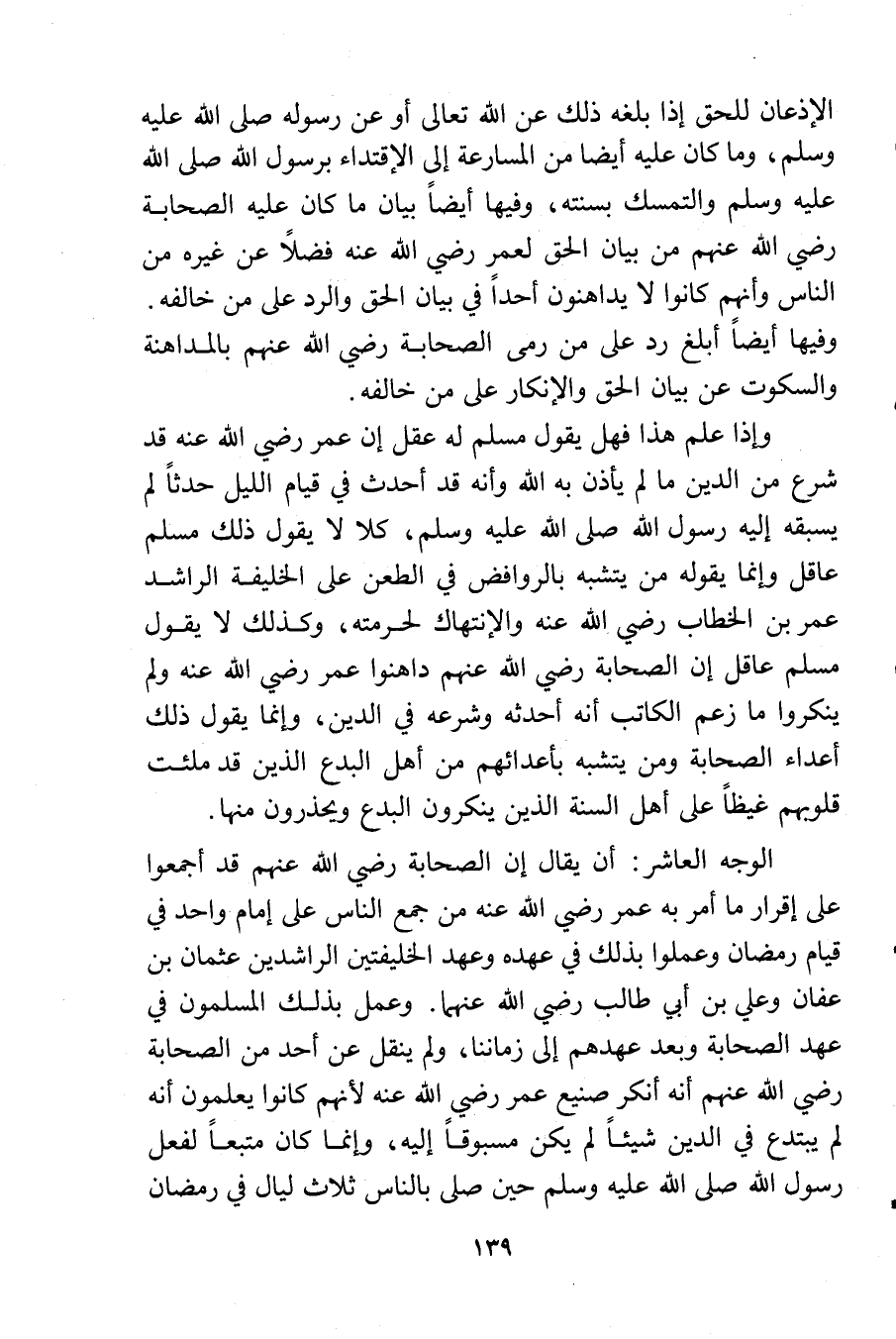 الإذعان للحق إذا بلغه ذلك عن الله تعالى أو عن رسوله صلى الله عليه وسلم، وما كان عليه أيضا من المسارعة إلى الإقتداء برسول الله صلى الله عليه وسلم والتمسك بسنته، وفيها أيضاً بيان ما كان عليه الصحابة رضي الله عنهم من بيان الحق لعمر رضي الله عنه فضلاً عن غيره من الناس وأنهم كانوا لا يداهنون أحداً في بيان الحق والرد على من خالفه. وفيها أيضاً أبلغ رد على من رمى الصحابة رضي الله عنهم بالمداهنة والسكوت عن بيان الحق والإنكار على من خالفه.

وإذا علم هذا فهل يقول مسلم له عقل إن عمر رضي الله عنه قد شرع من الدين ما لم يأذن به الله وأنه قد أحدث في قيام الليل حدثاً لم يسبقه إليه رسول الله صلى الله عليه وسلم، كلا لا يقول ذلك مسلم عاقل وإنما يقوله من يتشبه بالروافض في الطعن على الخليفة الراشد عمر بن الخطاب رضي الله عنه والإنتهاك لحرمته، وكذلك لا يقول مسلم عاقل إن الصحابة رضي الله عنهم داهنوا عمر رضي الله عنه ولم ينكروا ما زعم الكاتب أنه أحدثه وشرعه في الدين، وإنما يقول ذلك أعداء الصحابة ومن يتشبه بأعدائهم من أهل البدع الذين قد ملئت قلوبهم غيظاً على أهل السنة الذين ينكرون البدع ويحذرون منها.

الوجه العاشر: أن يقال إن الصحابة رضي الله عنهم قد أجمعوا على إقرار ما أمر به عمر رضي الله عنه من جمع الناس على إمام واحد في قيام رمضان وعملوا بذلك في عهده وعهد الخليفتين الراشدين عثمان بن عفان وعلي بن أبي طالب رضي الله عنهما. وعمل بذلك المسلمون في عهد الصحابة وبعد عهدهم إلى زماننا، ولم ينقل عن أحد من الصحابة رضي الله عنهم أنه أنكر صنيع عمر رضي الله عنه لأنهم كانوا يعلمون أنه لم يبتدع في الدين شيئاً لم يكن مسبوقاً إليه، وإنما كان متبعاً لفعل رسول الله صلى الله عليه وسلم حين صلى بالناس ثلاث ليال في رمضان

١٣٩